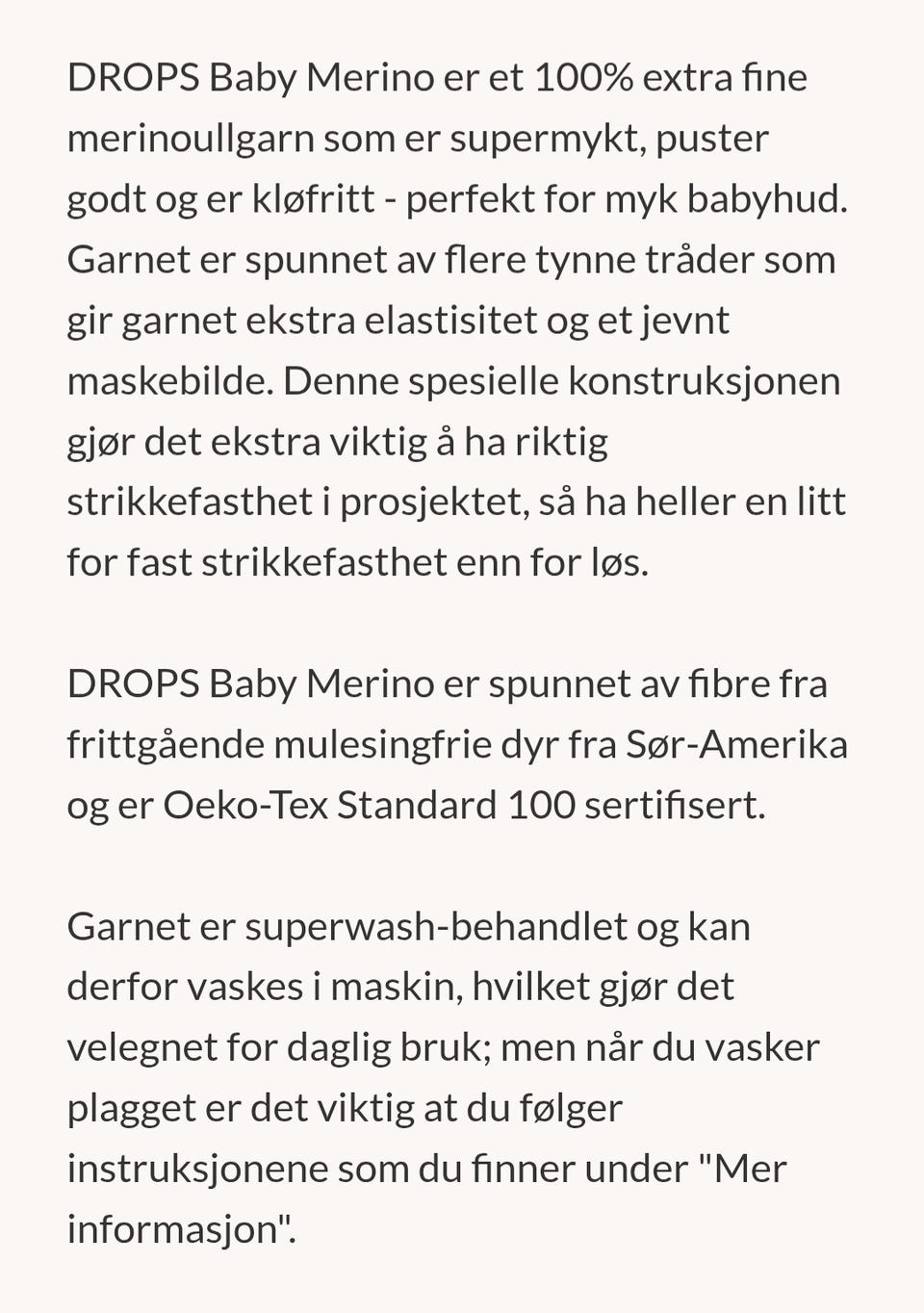 DROPS Baby Merino er et 100% extra fine merinoullgarn som er supermykt, puster godt og er kløfritt - perfekt for myk babyhud. Garnet er spunnet av flere tynne tråder som gir garnet ekstra elastisitet og et jevnt maskebilde. Denne spesielle konstruksjonen gjør det ekstra viktig å ha riktig strikkefasthet i prosjektet, så ha heller en litt for fast strikkefasthet enn for løs.

DROPS Baby Merino er spunnet av fibre fra frittgående mulesingfrie dyr fra Sør-Amerika og er Oeko-Tex Standard 100 sertifisert.

Garnet er superwash-behandlet og kan derfor vaskes i maskin, hvilket gjør det velegnet for daglig bruk; men når du vasker plagget er det viktig at du følger instruksjonene som du finner under "Mer informasjon".